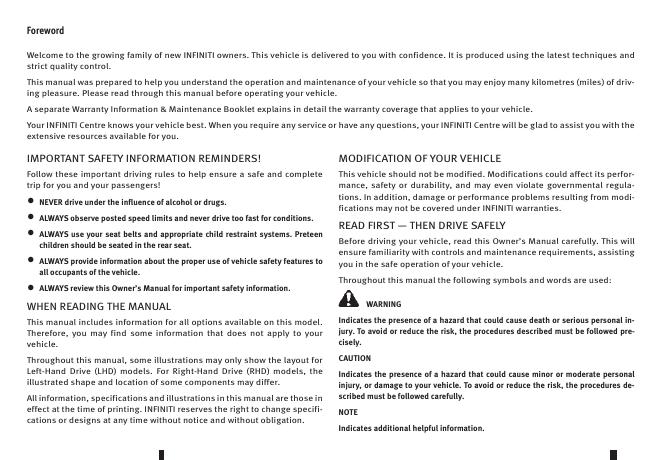 Foreword

Welcome to the growing family of new INFINITI owners. This vehicle is delivered to you with confidence. It is produced using the latest techniques and strict quality control.

This manual was prepared to help you understand the operation and maintenance of your vehicle so that you may enjoy many kilometres (miles) of driving pleasure. Please read through this manual before operating your vehicle.

A separate Warranty Information & Maintenance Booklet explains in detail the warranty coverage that applies to your vehicle.

Your INFINITI Centre knows your vehicle best. When you require any service or have any questions, your INFINITI Centre will be glad to assist you with the extensive resources available for you.

IMPORTANT SAFETY INFORMATION REMINDERS!

Follow these important driving rules to help ensure a safe and complete trip for you and your passengers!

● NEVER drive under the influence of alcohol or drugs.

● ALWAYS observe posted speed limits and never drive too fast for conditions.

● ALWAYS use your seat belts and appropriate child restraint systems. Preteen children should be seated in the rear seat.

● ALWAYS provide information about the proper use of vehicle safety features to all occupants of the vehicle.

● ALWAYS review this Owner's Manual for important safety information.

WHEN READING THE MANUAL

This manual includes information for all options available on this model. Therefore, you may find some information that does not apply to your vehicle.

Throughout this manual, some illustrations may only show the layout for Left-Hand Drive (LHD) models. For Right-Hand Drive (RHD) models, the illustrated shape and location of some components may differ.

All information, specifications and illustrations in this manual are those in effect at the time of printing. INFINITI reserves the right to change specifications or designs at any time without notice and without obligation.

MODIFICATION OF YOUR VEHICLE

This vehicle should not be modified. Modifications could affect its performance, safety or durability, and may even violate governmental regulations. In addition, damage or performance problems resulting from modifications may not be covered under INFINITI warranties.

READ FIRST — THEN DRIVE SAFELY

Before driving your vehicle, read this Owner's Manual carefully. This will ensure familiarity with controls and maintenance requirements, assisting you in the safe operation of your vehicle.

Throughout this manual the following symbols and words are used:

WARNING

Indicates the presence of a hazard that could cause death or serious personal injury. To avoid or reduce the risk, the procedures described must be followed precisely.

CAUTION

Indicates the presence of a hazard that could cause minor or moderate personal injury, or damage to your vehicle. To avoid or reduce the risk, the procedures described must be followed carefully.

NOTE

Indicates additional helpful information.